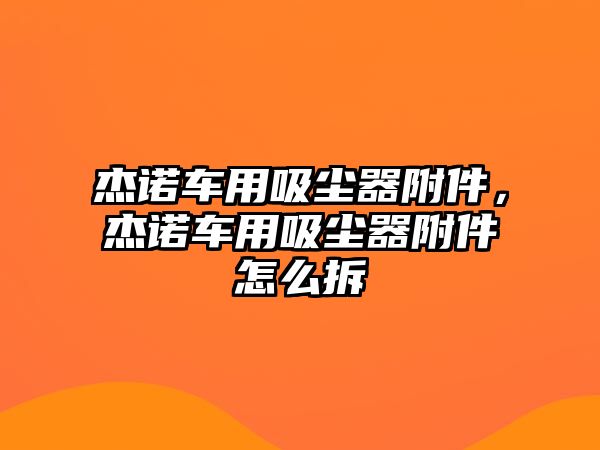 杰诺车用吸尘器附件，杰诺车用吸尘器附件怎么拆